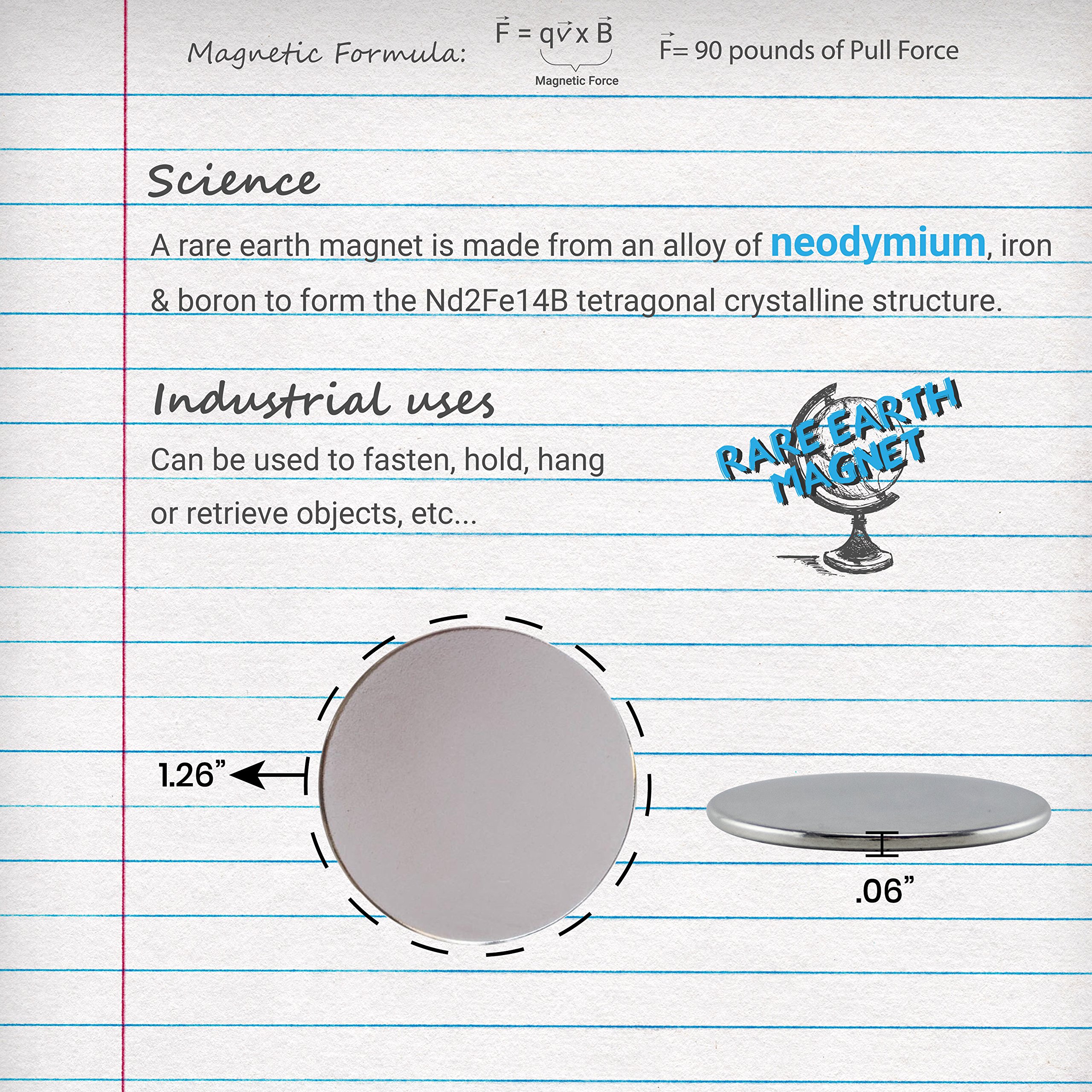 Magnetic Formula: $\vec{F} = q\vec{v} \times \vec{B}$ Magnetic Force $\vec{F}$= 90 pounds of Pull Force

Science

A rare earth magnet is made from an alloy of neodymium, iron & boron to form the Nd2Fe14B tetragonal crystalline structure.

Industrial uses

Can be used to fasten, hold, hang or retrieve objects, etc...

RARE EARTH MAGNET

1.26"

.06"